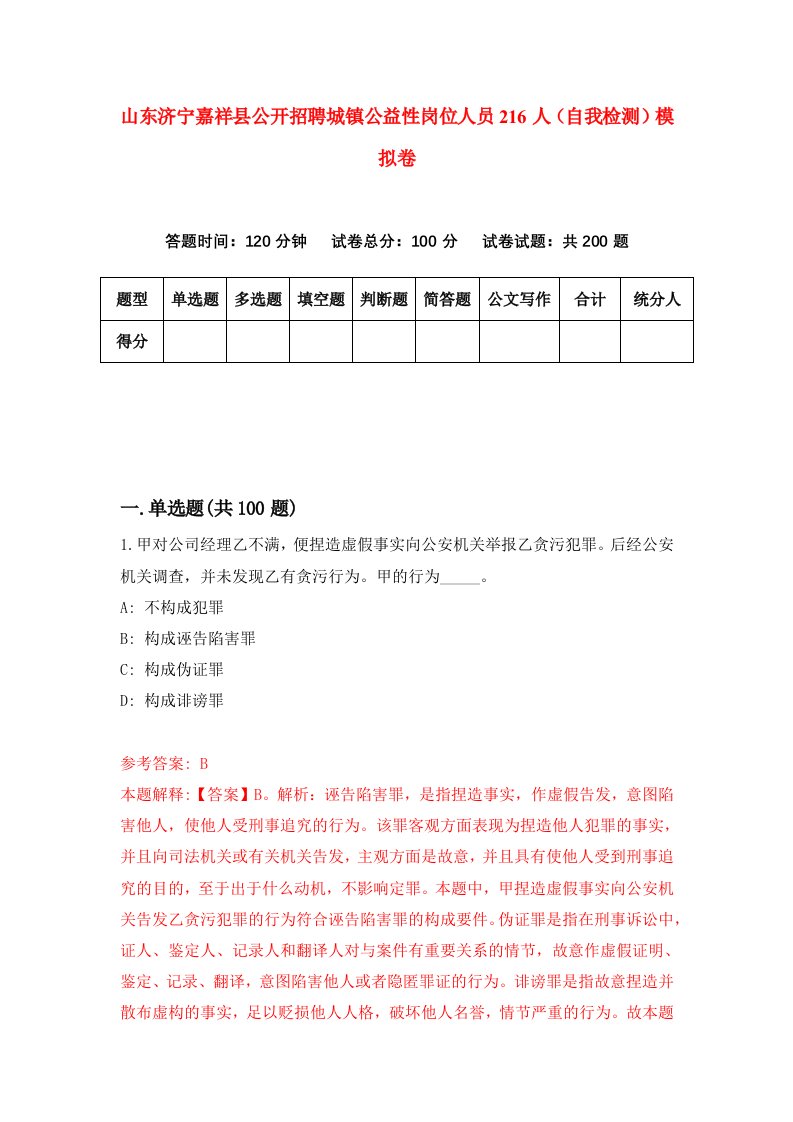 山东济宁嘉祥县公开招聘城镇公益性岗位人员216人（自我检测）模拟卷

答题时间：120分钟　　试卷总分：100分　　试卷试题：共200题

| 题型 | 单选题 | 多选题 | 填空题 | 判断题 | 简答题 | 公文写作 | 合计 | 统分人 |
|---|---|---|---|---|---|---|---|---|
| 得分 | | | | | | | | |

一.单选题(共100题)

1.甲对公司经理乙不满，便捏造虚假事实向公安机关举报乙贪污犯罪。后经公安机关调查，并未发现乙有贪污行为。甲的行为_____。

A: 不构成犯罪

B: 构成诬告陷害罪

C: 构成伪证罪

D: 构成诽谤罪

参考答案: B

本题解释:【答案】B。解析：诬告陷害罪，是指捏造事实，作虚假告发，意图陷害他人，使他人受刑事追究的行为。该罪客观方面表现为捏造他人犯罪的事实，并且向司法机关或有关机关告发，主观方面是故意，并且具有使他人受到刑事追究的目的，至于出于什么动机，不影响定罪。本题中，甲捏造虚假事实向公安机关告发乙贪污犯罪的行为符合诬告陷害罪的构成要件。伪证罪是指在刑事诉讼中，证人、鉴定人、记录人和翻译人对与案件有重要关系的情节，故意作虚假证明、鉴定、记录、翻译，意图陷害他人或者隐匿罪证的行为。诽谤罪是指故意捏造并散布虚构的事实，足以贬损他人人格，破坏他人名誉，情节严重的行为。故本题